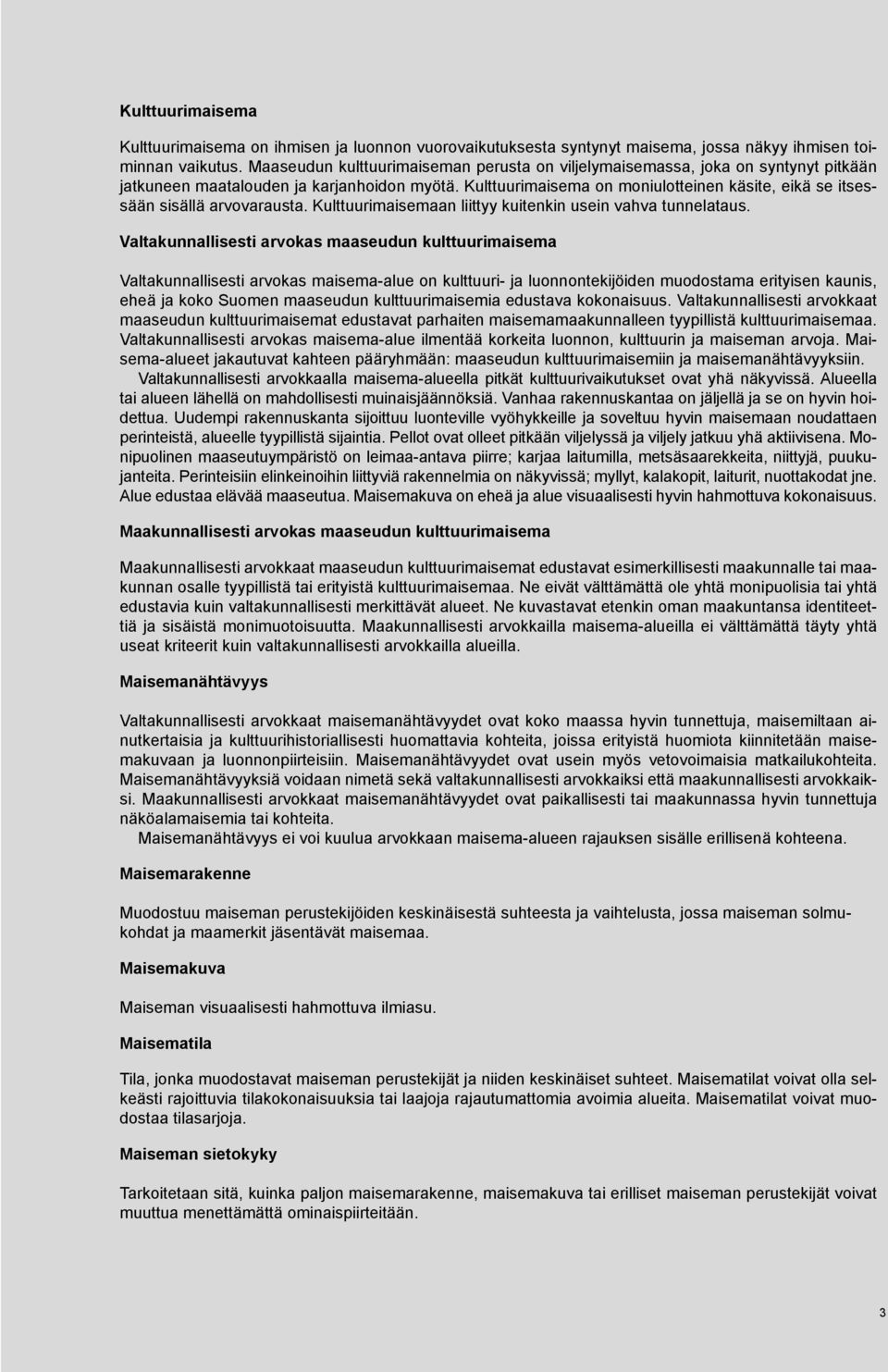 Kulttuurimaisema

Kulttuurimaisema on ihmisen ja luonnon vuorovaikutuksesta syntynyt maisema, jossa näkyy ihmisen toiminnan vaikutus. Maaseudun kulttuurimaiseman perusta on viljelymaisemassa, joka on syntynyt pitkään jatkuneen maatalouden ja karjanhoidon myötä. Kulttuurimaisema on moniulotteinen käsite, eikä se itsessään sisällä arvovarausta. Kulttuurimaisemaan liittyy kuitenkin usein vahva tunnelataus.

Valtakunnallisesti arvokas maaseudun kulttuurimaisema

Valtakunnallisesti arvokas maisema-alue on kulttuuri- ja luonnontekijöiden muodostama erityisen kaunis, eheä ja koko Suomen maaseudun kulttuurimaisemia edustava kokonaisuus. Valtakunnallisesti arvokkaat maaseudun kulttuurimaisemat edustavat parhaiten maisemamaakunnalleen tyypillistä kulttuurimaisemaa. Valtakunnallisesti arvokas maisema-alue ilmentää korkeita luonnon, kulttuurin ja maiseman arvoja. Maisema-alueet jakautuvat kahteen pääryhmään: maaseudun kulttuurimaisemiin ja maisemanähtävyyksiin.

Valtakunnallisesti arvokkaalla maisema-alueella pitkät kulttuurivaikutukset ovat yhä näkyvissä. Alueella tai alueen lähellä on mahdollisesti muinaisjäännöksiä. Vanhaa rakennuskantaa on jäljellä ja se on hyvin hoidettua. Uudempi rakennuskanta sijoittuu luonteville vyöhykkeille ja soveltuu hyvin maisemaan noudattaen perinteistä, alueelle tyypillistä sijaintia. Pellot ovat olleet pitkään viljelyssä ja viljely jatkuu yhä aktiivisena. Monipuolinen maaseutuympäristö on leimaa-antava piirre; karjaa laitumilla, metsäsaarekkeita, niittyjä, puukujanteita. Perinteisiin elinkeinoihin liittyviä rakennelmia on näkyvissä; myllyt, kalakopit, laiturit, nuottakodat jne. Alue edustaa elävää maaseutua. Maisemakuva on eheä ja alue visuaalisesti hyvin hahmottuva kokonaisuus.

Maakunnallisesti arvokas maaseudun kulttuurimaisema

Maakunnallisesti arvokkaat maaseudun kulttuurimaisemat edustavat esimerkillisesti maakunnalle tai maakunnan osalle tyypillistä tai erityistä kulttuurimaisemaa. Ne eivät välttämättä ole yhtä monipuolisia tai yhtä edustavia kuin valtakunnallisesti merkittävät alueet. Ne kuvastavat etenkin oman maakuntansa identiteettiä ja sisäistä monimuotoisuutta. Maakunnallisesti arvokkailla maisema-alueilla ei välttämättä täyty yhtä useat kriteerit kuin valtakunnallisesti arvokkailla alueilla.

Maisemanähtävyys

Valtakunnallisesti arvokkaat maisemanähtävyydet ovat koko maassa hyvin tunnettuja, maisemiltaan ainutkertaisia ja kulttuurihistoriallisesti huomattavia kohteita, joissa erityistä huomiota kiinnitetään maisemakuvaan ja luonnonpiirteisiin. Maisemanähtävyydet ovat usein myös vetovoimaisia matkailukohteita. Maisemanähtävyyksiä voidaan nimetä sekä valtakunnallisesti arvokkaiksi että maakunnallisesti arvokkaiksi. Maakunnallisesti arvokkaat maisemanähtävyydet ovat paikallisesti tai maakunnassa hyvin tunnettuja näköalamaisemia tai kohteita.

Maisemanähtävyys ei voi kuulua arvokkaan maisema-alueen rajauksen sisälle erillisenä kohteena.

Maisemarakenne

Muodostuu maiseman perustekijöiden keskinäisestä suhteesta ja vaihtelusta, jossa maiseman solmukohdat ja maamerkit jäsentävät maisemaa.

Maisemakuva

Maiseman visuaalisesti hahmottuva ilmiasu.

Maisematila

Tila, jonka muodostavat maiseman perustekijät ja niiden keskinäiset suhteet. Maisematilat voivat olla selkeästi rajoittuvia tilakokonaisuuksia tai laajoja rajautumattomia avoimia alueita. Maisematilat voivat muodostaa tilasarjoja.

Maiseman sietokyky

Tarkoitetaan sitä, kuinka paljon maisemarakenne, maisemakuva tai erilliset maiseman perustekijät voivat muuttua menettämättä ominaispiirteitään.

3